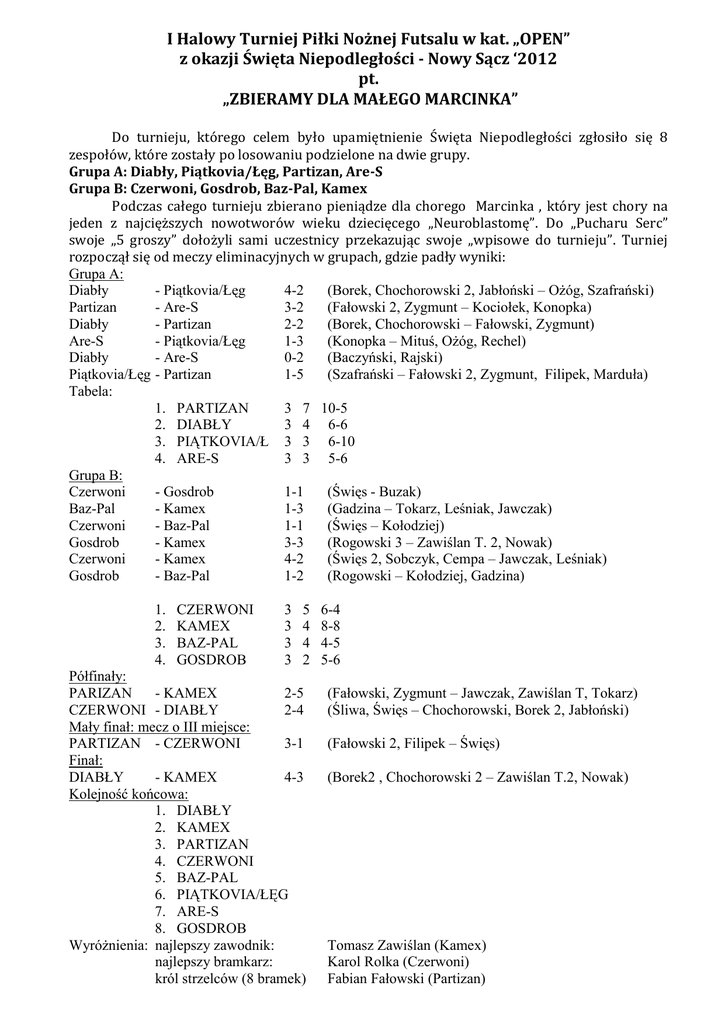 I Halowy Turniej Piłki Nożnej Futsalu w kat. „OPEN"
z okazji Święta Niepodległości - Nowy Sącz '2012
pt.
„ZBIERAMY DLA MAŁEGO MARCINKA"

Do turnieju, którego celem było upamiętnienie Święta Niepodległości zgłosiło się 8 zespołów, które zostały po losowaniu podzielone na dwie grupy.
Grupa A: Diabły, Piątkovia/Łęg, Partizan, Are-S
Grupa B: Czerwoni, Gosdrob, Baz-Pal, Kamex

Podczas całego turnieju zbierano pieniądze dla chorego Marcinka , który jest chory na jeden z najcięższych nowotworów wieku dziecięcego „Neuroblastomę". Do „Pucharu Serc" swoje „5 groszy" dołożyli sami uczestnicy przekazując swoje „wpisowe do turnieju". Turniej rozpoczął się od meczy eliminacyjnych w grupach, gdzie padły wyniki:

Grupa A:
Diabły - Piątkovia/Łęg 4-2 (Borek, Chochorowski 2, Jabłoński – Ożóg, Szafrański)
Partizan - Are-S 3-2 (Fałowski 2, Zygmunt – Kociołek, Konopka)
Diabły - Partizan 2-2 (Borek, Chochorowski – Fałowski, Zygmunt)
Are-S - Piątkovia/Łęg 1-3 (Konopka – Mituś, Ożóg, Rechel)
Diabły - Are-S 0-2 (Baczyński, Rajski)
Piątkovia/Łęg - Partizan 1-5 (Szafrański – Fałowski 2, Zygmunt, Filipek, Marduła)
Tabela:
1. PARTIZAN 3 7 10-5
2. DIABŁY 3 4 6-6
3. PIĄTKOVIA/Ł 3 3 6-10
4. ARE-S 3 3 5-6

Grupa B:
Czerwoni - Gosdrob 1-1 (Święs - Buzak)
Baz-Pal - Kamex 1-3 (Gadzina – Tokarz, Leśniak, Jawczak)
Czerwoni - Baz-Pal 1-1 (Święs – Kołodziej)
Gosdrob - Kamex 3-3 (Rogowski 3 – Zawiślan T. 2, Nowak)
Czerwoni - Kamex 4-2 (Święs 2, Sobczyk, Cempa – Jawczak, Leśniak)
Gosdrob - Baz-Pal 1-2 (Rogowski – Kołodziej, Gadzina)

1. CZERWONI 3 5 6-4
2. KAMEX 3 4 8-8
3. BAZ-PAL 3 4 4-5
4. GOSDROB 3 2 5-6

Półfinały:
PARIZAN - KAMEX 2-5 (Fałowski, Zygmunt – Jawczak, Zawiślan T, Tokarz)
CZERWONI - DIABŁY 2-4 (Śliwa, Święs – Chochorowski, Borek 2, Jabłoński)
Mały finał: mecz o III miejsce:
PARTIZAN - CZERWONI 3-1 (Fałowski 2, Filipek – Święs)
Finał:
DIABŁY - KAMEX 4-3 (Borek2 , Chochorowski 2 – Zawiślan T.2, Nowak)
Kolejność końcowa:
1. DIABŁY
2. KAMEX
3. PARTIZAN
4. CZERWONI
5. BAZ-PAL
6. PIĄTKOVIA/ŁĘG
7. ARE-S
8. GOSDROB
Wyróżnienia: najlepszy zawodnik: Tomasz Zawiślan (Kamex)
najlepszy bramkarz: Karol Rolka (Czerwoni)
król strzelców (8 bramek) Fabian Fałowski (Partizan)